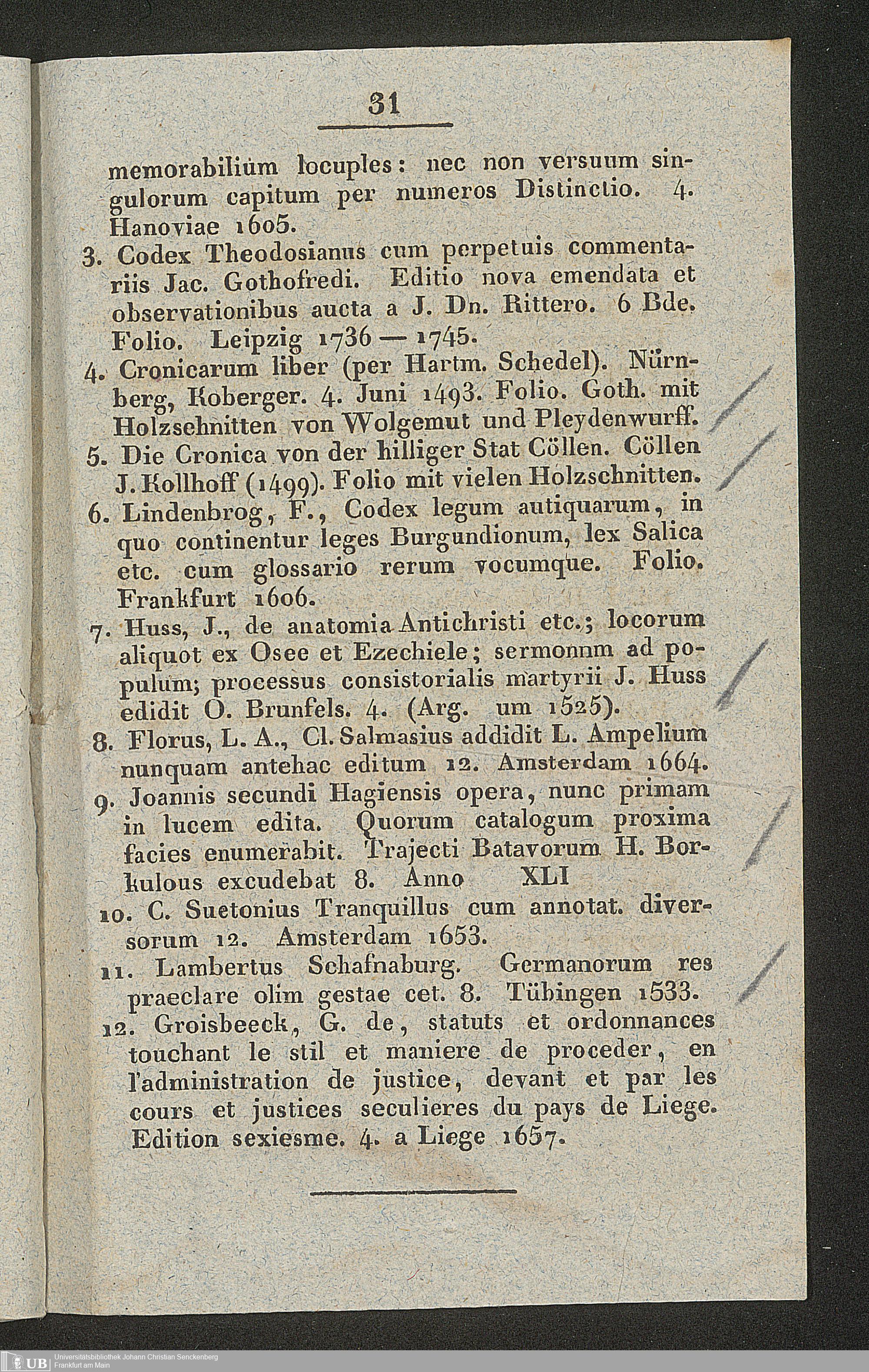 31

memorabilium locuples: nec non versuum singulorum capitum per numeros Distinctio. 4. Hanoviae 1605.

3. Codex Theodosianus cum perpetuis commentariis Jac. Gothofredi. Editio nova emendata et observationibus aucta a J. Dn. Rittero. 6 Bde. Folio. Leipzig 1736 — 1745.

4. Cronicarum liber (per Hartm. Schedel). Nürnberg, Koberger. 4. Juni 1493. Folio. Goth. mit Holzschnitten von Wolgemut und Pleydenwurff.

5. Die Cronica von der hilliger Stat Cöllen. Cöllen J. Kollhoff (1499). Folio mit vielen Holzschnitten.

6. Lindenbrog, F., Codex legum autiquarum, in quo continentur leges Burgundionum, lex Salica etc. cum glossario rerum vocumque. Folio. Frankfurt 1606.

7. Huss, J., de anatomia Antichristi etc.; locorum aliquot ex Osee et Ezechiele; sermonnm ad populum; processus consistorialis martyrii J. Huss edidit O. Brunfels. 4. (Arg. um 1525).

8. Florus, L. A., Cl. Salmasius addidit L. Ampelium nunquam antehac editum 12. Amsterdam 1664.

9. Joannis secundi Hagiensis opera, nunc primam in lucem edita. Quorum catalogum proxima facies enumerabit. Trajecti Batavorum H. Borkulous excudebat 8. Anno XLI

10. C. Suetonius Tranquillus cum annotat. diversorum 12. Amsterdam 1653.

11. Lambertus Schafnaburg. Germanorum res praeclare olim gestae cet. 8. Tübingen 1533.

12. Groisbeeck, G. de, statuts et ordonnances touchant le stil et maniere de proceder, en l'administration de justice, devant et par les cours et justices seculieres du pays de Liege. Edition sexiesme. 4. a Liege 1657.

UB Universitätsbibliothek Johann Christian Senckenberg Frankfurt am Main